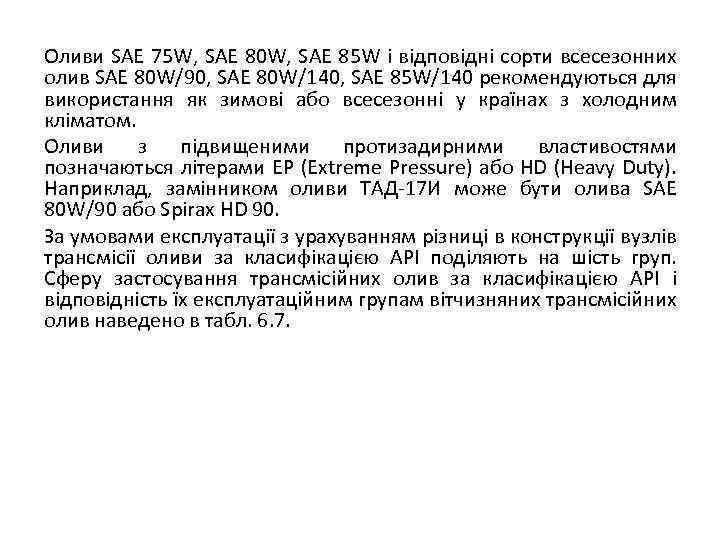 Оливи SAE 75W, SAE 80W, SAE 85W і відповідні сорти всесезонних олив SAE 80W/90, SAE 80W/140, SAE 85W/140 рекомендуються для використання як зимові або всесезонні у країнах з холодним кліматом.

Оливи з підвищеними протизадирними властивостями позначаються літерами EP (Extreme Pressure) або HD (Heavy Duty). Наприклад, замінником оливи ТАД-17И може бути олива SAE 80W/90 або Spirax HD 90.

За умовами експлуатації з урахуванням різниці в конструкції вузлів трансмісії оливи за класифікацією API поділяють на шість груп. Сферу застосування трансмісійних олив за класифікацією API і відповідність їх експлуатаційним групам вітчизняних трансмісійних олив наведено в табл. 6.7.